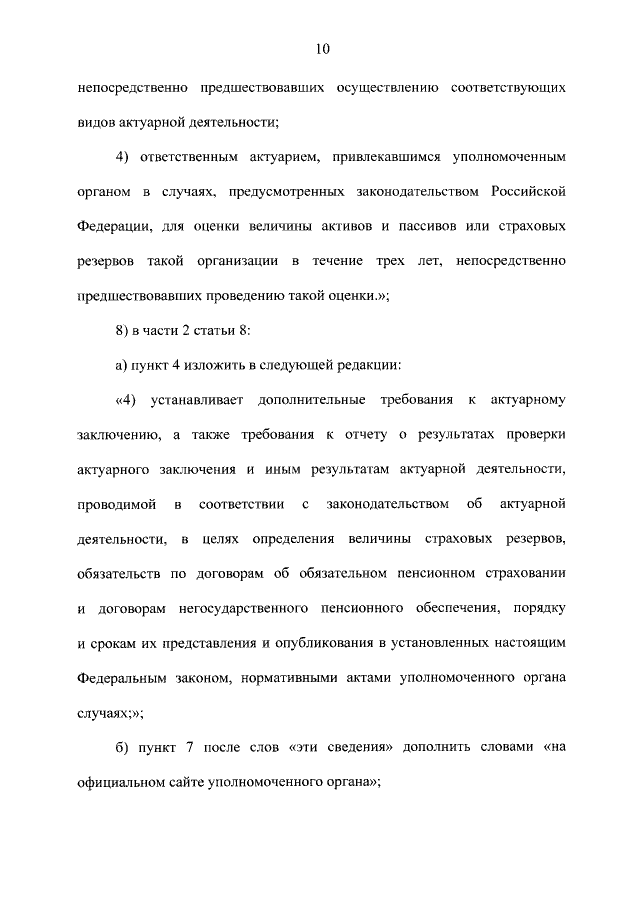 10

непосредственно предшествовавших осуществлению соответствующих видов актуарной деятельности;

4) ответственным актуарием, привлекавшимся уполномоченным органом в случаях, предусмотренных законодательством Российской Федерации, для оценки величины активов и пассивов или страховых резервов такой организации в течение трех лет, непосредственно предшествовавших проведению такой оценки.»;

8) в части 2 статьи 8:

а) пункт 4 изложить в следующей редакции:

«4) устанавливает дополнительные требования к актуарному заключению, а также требования к отчету о результатах проверки актуарного заключения и иным результатам актуарной деятельности, проводимой в соответствии с законодательством об актуарной деятельности, в целях определения величины страховых резервов, обязательств по договорам об обязательном пенсионном страховании и договорам негосударственного пенсионного обеспечения, порядку и срокам их представления и опубликования в установленных настоящим Федеральным законом, нормативными актами уполномоченного органа случаях;»;

б) пункт 7 после слов «эти сведения» дополнить словами «на официальном сайте уполномоченного органа»;